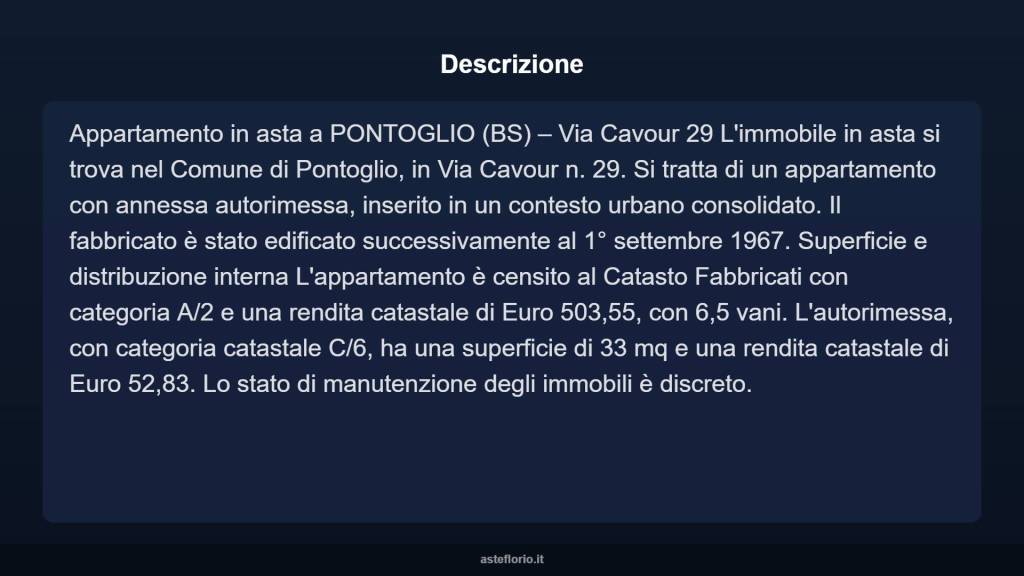 Descrizione

Appartamento in asta a PONTOGLIO (BS) – Via Cavour 29 L'immobile in asta si trova nel Comune di Pontoglio, in Via Cavour n. 29. Si tratta di un appartamento con annessa autorimessa, inserito in un contesto urbano consolidato. Il fabbricato è stato edificato successivamente al 1° settembre 1967. Superficie e distribuzione interna L'appartamento è censito al Catasto Fabbricati con categoria A/2 e una rendita catastale di Euro 503,55, con 6,5 vani. L'autorimessa, con categoria catastale C/6, ha una superficie di 33 mq e una rendita catastale di Euro 52,83. Lo stato di manutenzione degli immobili è discreto.

asteflorio.it